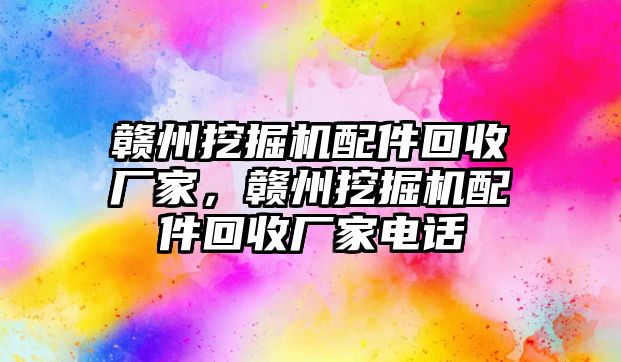 赣州挖掘机配件回收厂家，赣州挖掘机配件回收厂家电话